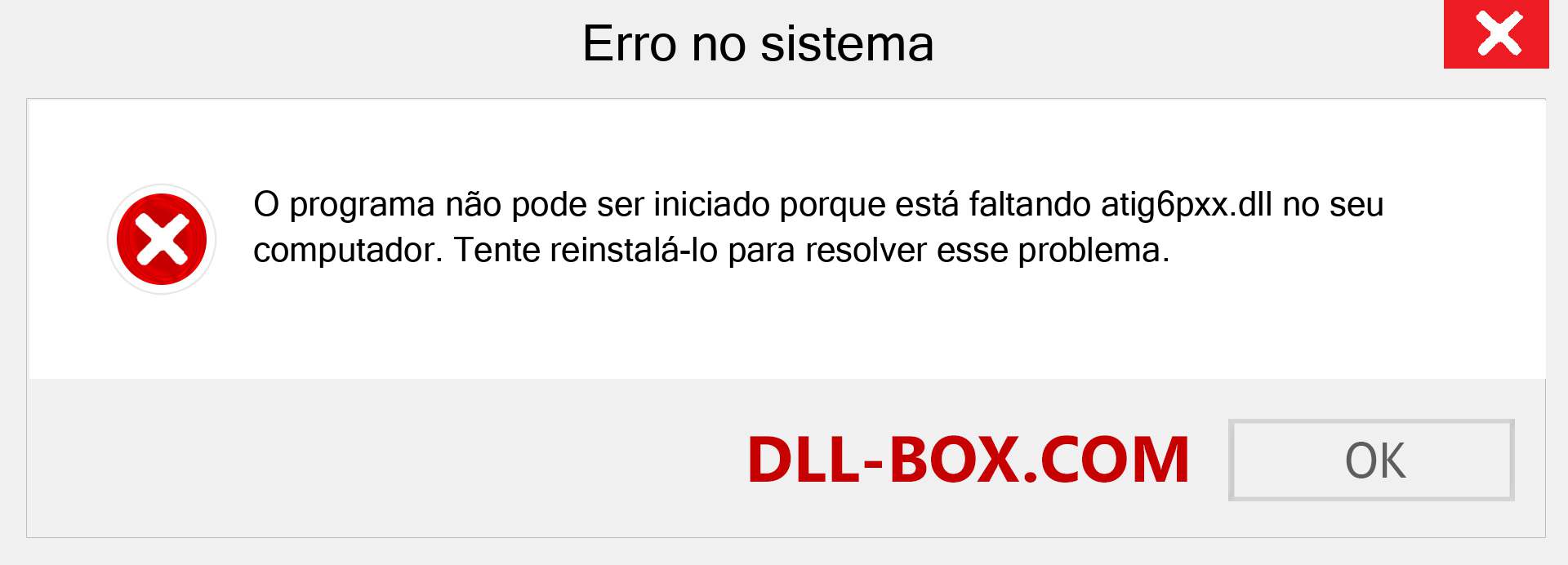 Erro no sistema

O programa não pode ser iniciado porque está faltando atig6pxx.dll no seu computador. Tente reinstalá-lo para resolver esse problema.

DLL-BOX.COM

OK